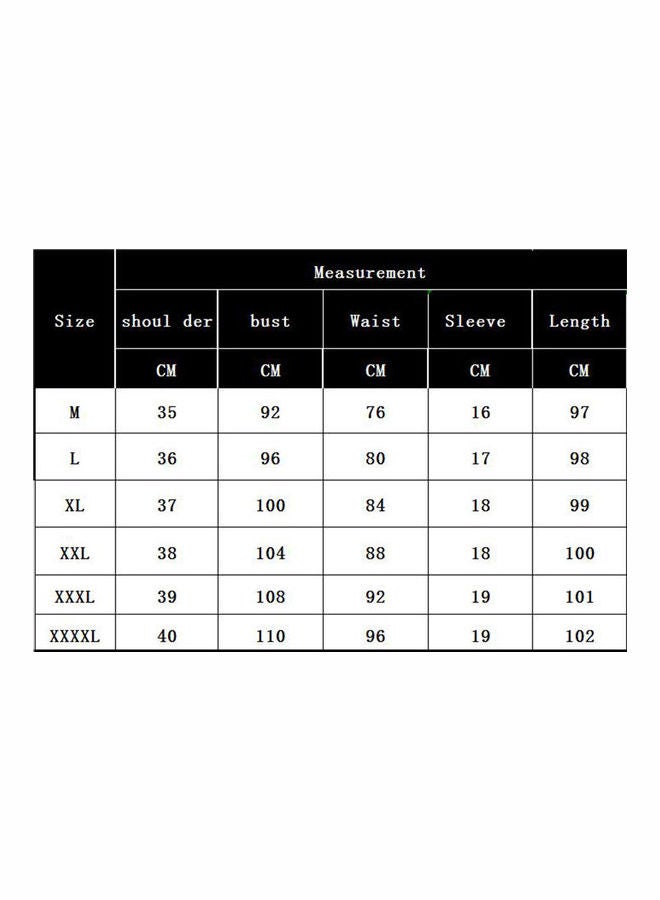 | Size | Measurement | | | | |
|---|---|---|---|---|---|
| | shoul der | bust | Waist | Sleeve | Length |
| | CM | CM | CM | CM | CM |
| M | 35 | 92 | 76 | 16 | 97 |
| L | 36 | 96 | 80 | 17 | 98 |
| XL | 37 | 100 | 84 | 18 | 99 |
| XXL | 38 | 104 | 88 | 18 | 100 |
| XXXL | 39 | 108 | 92 | 19 | 101 |
| XXXXL | 40 | 110 | 96 | 19 | 102 |